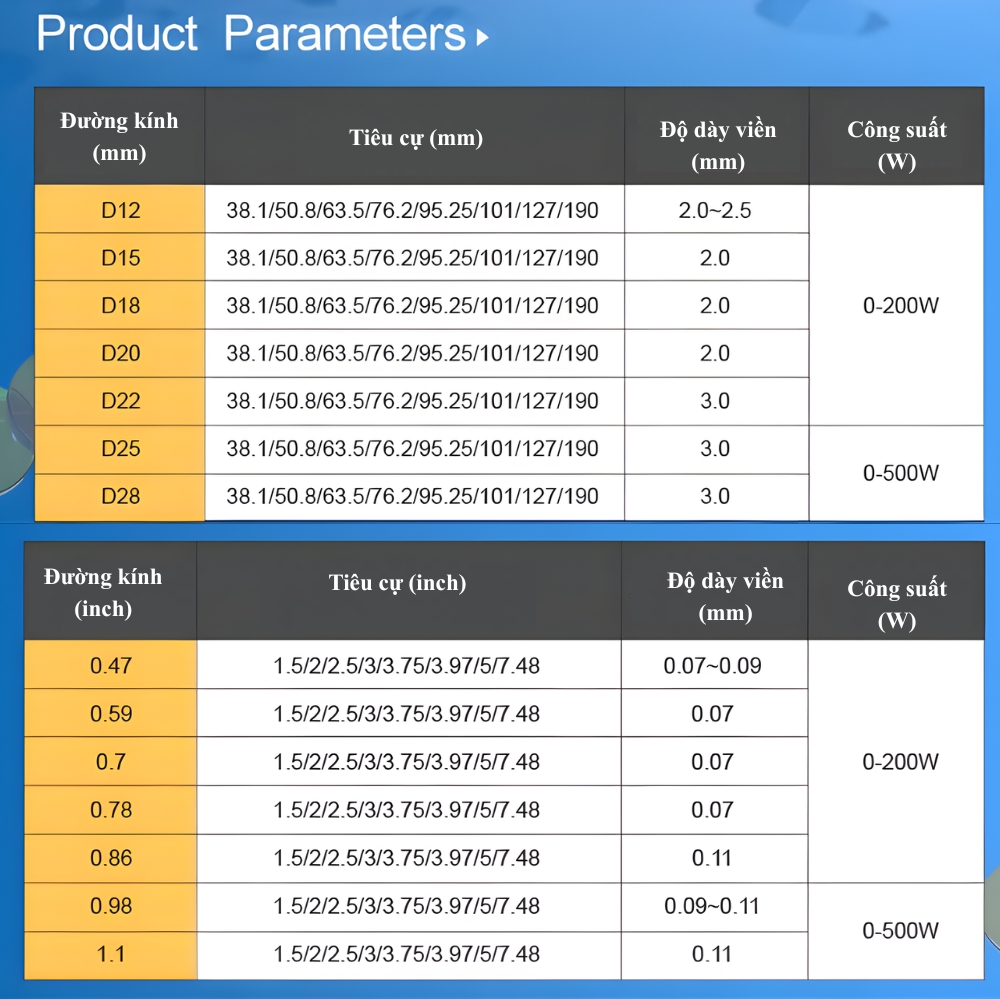 Product Parameters

| Đường kính (mm) | Tiêu cự (mm) | Độ dày viền (mm) | Công suất (W) |
|---|---|---|---|
| D12 | 38.1/50.8/63.5/76.2/95.25/101/127/190 | 2.0~2.5 | 0-200W |
| D15 | 38.1/50.8/63.5/76.2/95.25/101/127/190 | 2.0 | |
| D18 | 38.1/50.8/63.5/76.2/95.25/101/127/190 | 2.0 | |
| D20 | 38.1/50.8/63.5/76.2/95.25/101/127/190 | 2.0 | |
| D22 | 38.1/50.8/63.5/76.2/95.25/101/127/190 | 3.0 | |
| D25 | 38.1/50.8/63.5/76.2/95.25/101/127/190 | 3.0 | 0-500W |
| D28 | 38.1/50.8/63.5/76.2/95.25/101/127/190 | 3.0 | |

| Đường kính (inch) | Tiêu cự (inch) | Độ dày viền (mm) | Công suất (W) |
|---|---|---|---|
| 0.47 | 1.5/2/2.5/3/3.75/3.97/5/7.48 | 0.07~0.09 | 0-200W |
| 0.59 | 1.5/2/2.5/3/3.75/3.97/5/7.48 | 0.07 | |
| 0.7 | 1.5/2/2.5/3/3.75/3.97/5/7.48 | 0.07 | |
| 0.78 | 1.5/2/2.5/3/3.75/3.97/5/7.48 | 0.07 | |
| 0.86 | 1.5/2/2.5/3/3.75/3.97/5/7.48 | 0.11 | |
| 0.98 | 1.5/2/2.5/3/3.75/3.97/5/7.48 | 0.09~0.11 | 0-500W |
| 1.1 | 1.5/2/2.5/3/3.75/3.97/5/7.48 | 0.11 | |